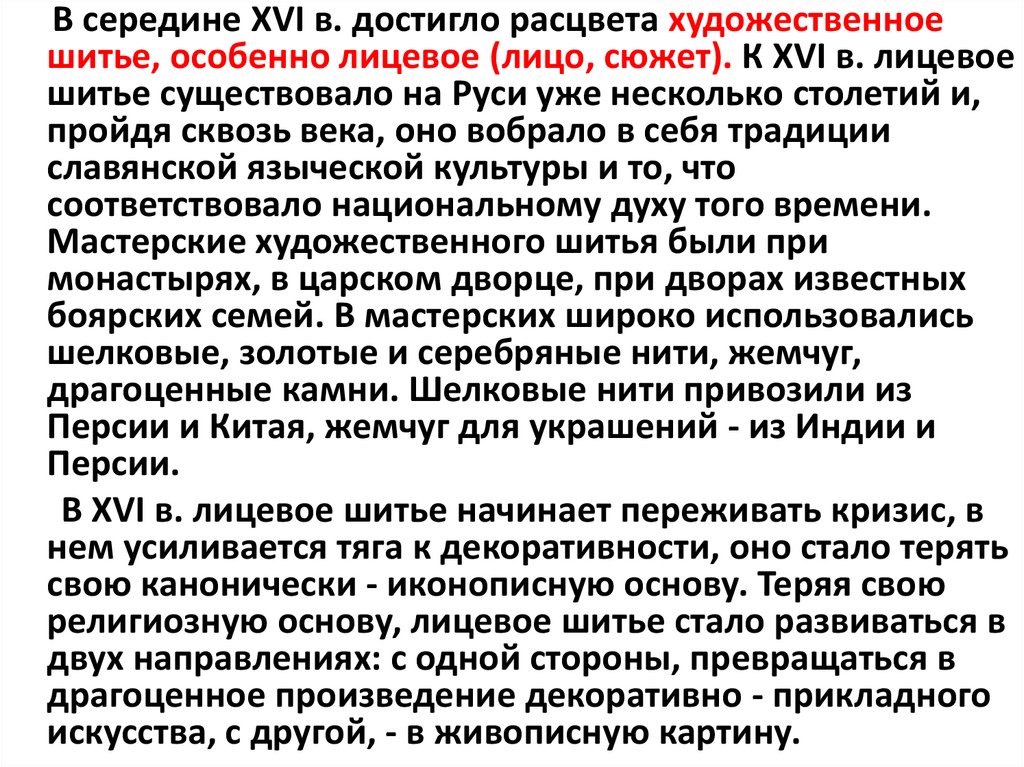 В середине XVI в. достигло расцвета художественное шитье, особенно лицевое (лицо, сюжет). К XVI в. лицевое шитье существовало на Руси уже несколько столетий и, пройдя сквозь века, оно вобрало в себя традиции славянской языческой культуры и то, что соответствовало национальному духу того времени. Мастерские художественного шитья были при монастырях, в царском дворце, при дворах известных боярских семей. В мастерских широко использовались шелковые, золотые и серебряные нити, жемчуг, драгоценные камни. Шелковые нити привозили из Персии и Китая, жемчуг для украшений - из Индии и Персии.

В XVI в. лицевое шитье начинает переживать кризис, в нем усиливается тяга к декоративности, оно стало терять свою канонически - иконописную основу. Теряя свою религиозную основу, лицевое шитье стало развиваться в двух направлениях: с одной стороны, превращаться в драгоценное произведение декоративно - прикладного искусства, с другой, - в живописную картину.